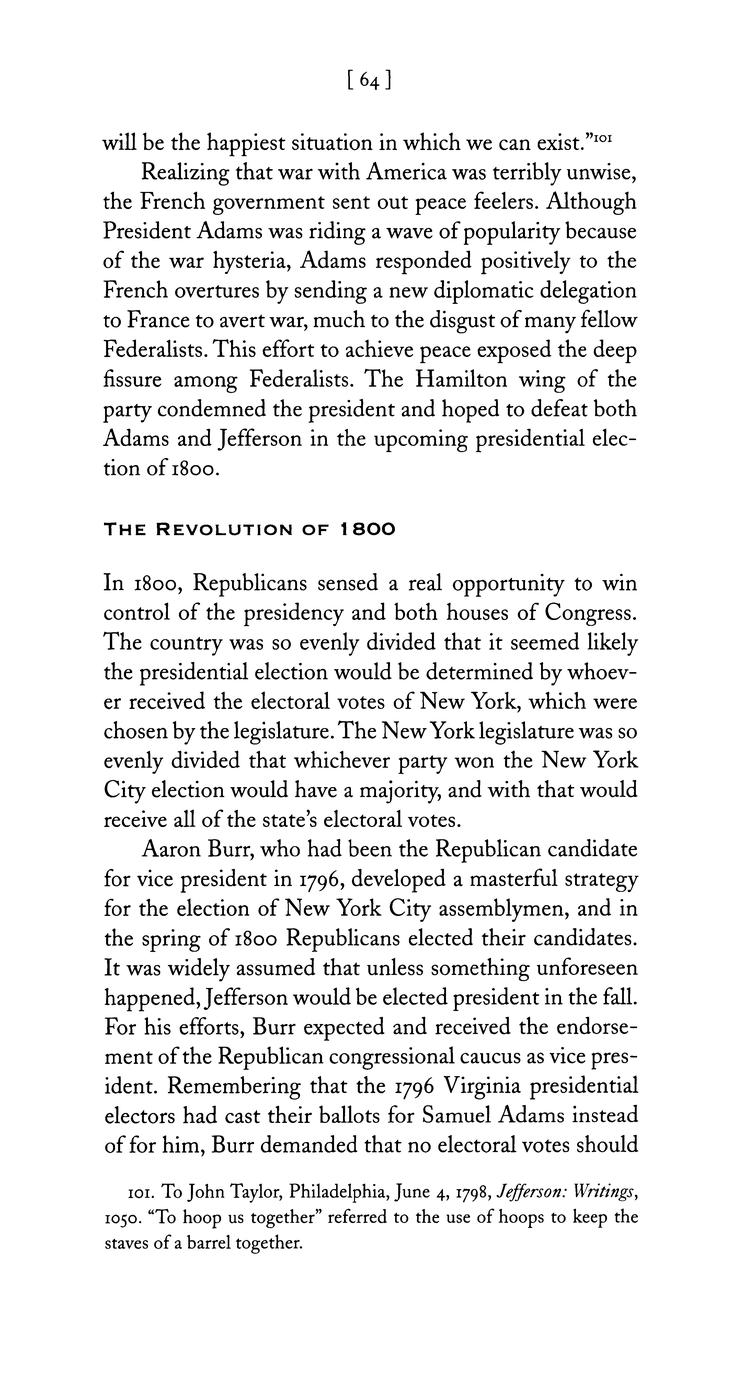 [ 64 ]

will be the happiest situation in which we can exist."$^{101}$

Realizing that war with America was terribly unwise, the French government sent out peace feelers. Although President Adams was riding a wave of popularity because of the war hysteria, Adams responded positively to the French overtures by sending a new diplomatic delegation to France to avert war, much to the disgust of many fellow Federalists. This effort to achieve peace exposed the deep fissure among Federalists. The Hamilton wing of the party condemned the president and hoped to defeat both Adams and Jefferson in the upcoming presidential election of 1800.

THE REVOLUTION OF 1800

In 1800, Republicans sensed a real opportunity to win control of the presidency and both houses of Congress. The country was so evenly divided that it seemed likely the presidential election would be determined by whoever received the electoral votes of New York, which were chosen by the legislature. The New York legislature was so evenly divided that whichever party won the New York City election would have a majority, and with that would receive all of the state's electoral votes.

Aaron Burr, who had been the Republican candidate for vice president in 1796, developed a masterful strategy for the election of New York City assemblymen, and in the spring of 1800 Republicans elected their candidates. It was widely assumed that unless something unforeseen happened, Jefferson would be elected president in the fall. For his efforts, Burr expected and received the endorsement of the Republican congressional caucus as vice president. Remembering that the 1796 Virginia presidential electors had cast their ballots for Samuel Adams instead of for him, Burr demanded that no electoral votes should

101. To John Taylor, Philadelphia, June 4, 1798, Jefferson: Writings, 1050. "To hoop us together" referred to the use of hoops to keep the staves of a barrel together.